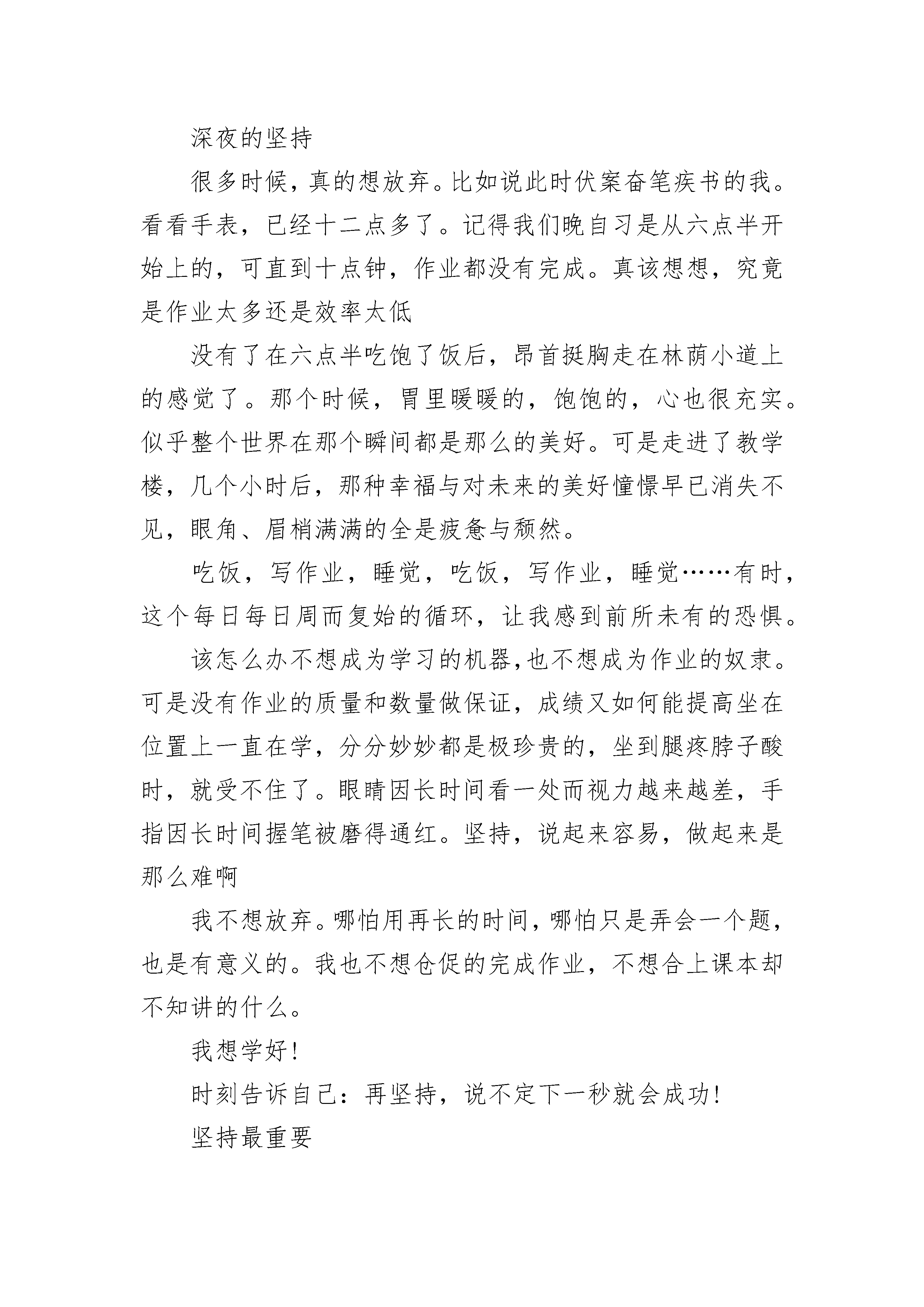 深夜的坚持

很多时候，真的想放弃。比如说此时伏案奋笔疾书的我。看看手表，已经十二点多了。记得我们晚自习是从六点半开始上的，可直到十点钟，作业都没有完成。真该想想，究竟是作业太多还是效率太低

没有了在六点半吃饱了饭后，昂首挺胸走在林荫小道上的感觉了。那个时候，胃里暖暖的，饱饱的，心也很充实。似乎整个世界在那个瞬间都是那么的美好。可是走进了教学楼，几个小时后，那种幸福与对未来的美好憧憬早已消失不见，眼角、眉梢满满的全是疲惫与颓然。

吃饭，写作业，睡觉，吃饭，写作业，睡觉……有时，这个每日每日周而复始的循环，让我感到前所未有的恐惧。

该怎么办不想成为学习的机器,也不想成为作业的奴隶。可是没有作业的质量和数量做保证，成绩又如何能提高坐在位置上一直在学，分分妙妙都是极珍贵的，坐到腿疼脖子酸时，就受不住了。眼睛因长时间看一处而视力越来越差，手指因长时间握笔被磨得通红。坚持，说起来容易，做起来是那么难啊

我不想放弃。哪怕用再长的时间，哪怕只是弄会一个题，也是有意义的。我也不想仓促的完成作业，不想合上课本却不知讲的什么。

我想学好!

时刻告诉自己：再坚持，说不定下一秒就会成功!

坚持最重要